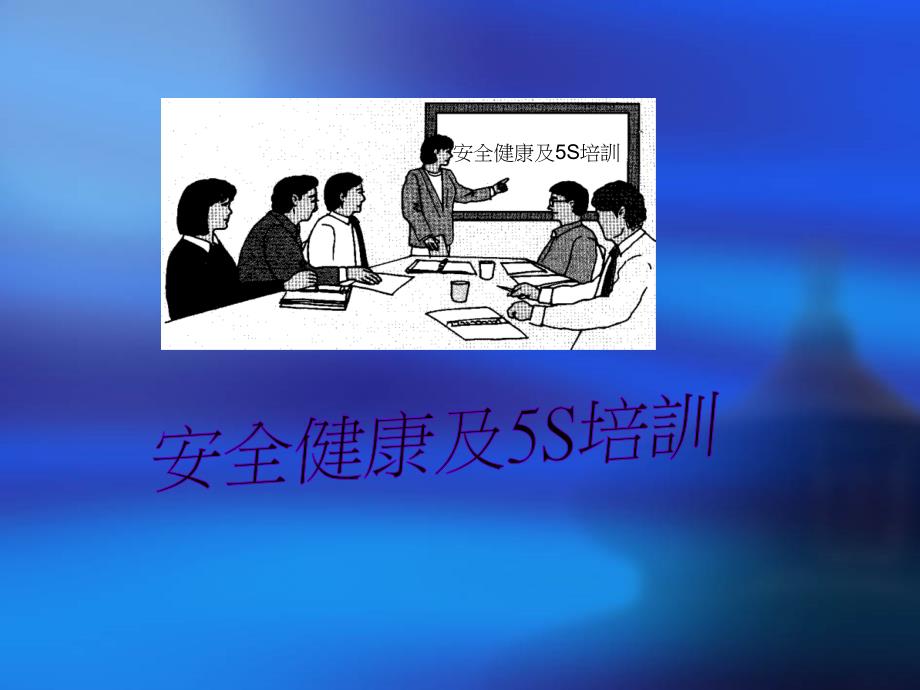 安全健康及5S培訓

安全健康及5S培訓